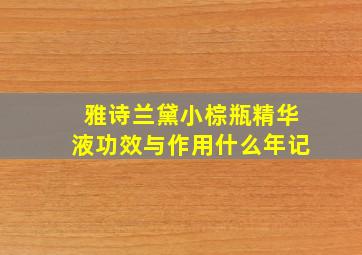 雅诗兰黛小棕瓶精华液功效与作用什么年记